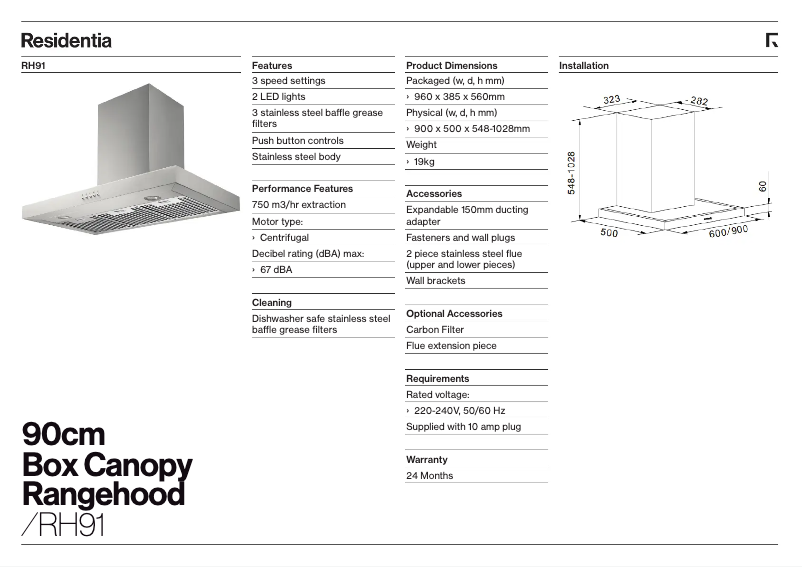 Residentia

RH91

90cm
Box Canopy
Rangehood
/RH91

Features
3 speed settings
2 LED lights
3 stainless steel baffle grease filters
Push button controls
Stainless steel body

Performance Features
750 m3/hr extraction
Motor type:
› Centrifugal
Decibel rating (dBA) max:
› 67 dBA

Cleaning
Dishwasher safe stainless steel baffle grease filters

Product Dimensions
Packaged (w, d, h mm)
› 960 x 385 x 560mm
Physical (w, d, h mm)
› 900 x 500 x 548-1028mm
Weight
› 19kg

Accessories
Expandable 150mm ducting adapter
Fasteners and wall plugs
2 piece stainless steel flue (upper and lower pieces)
Wall brackets

Optional Accessories
Carbon Filter
Flue extension piece

Requirements
Rated voltage:
› 220-240V, 50/60 Hz
Supplied with 10 amp plug

Warranty
24 Months

Installation
323
282
548-1028
60
500
600/900